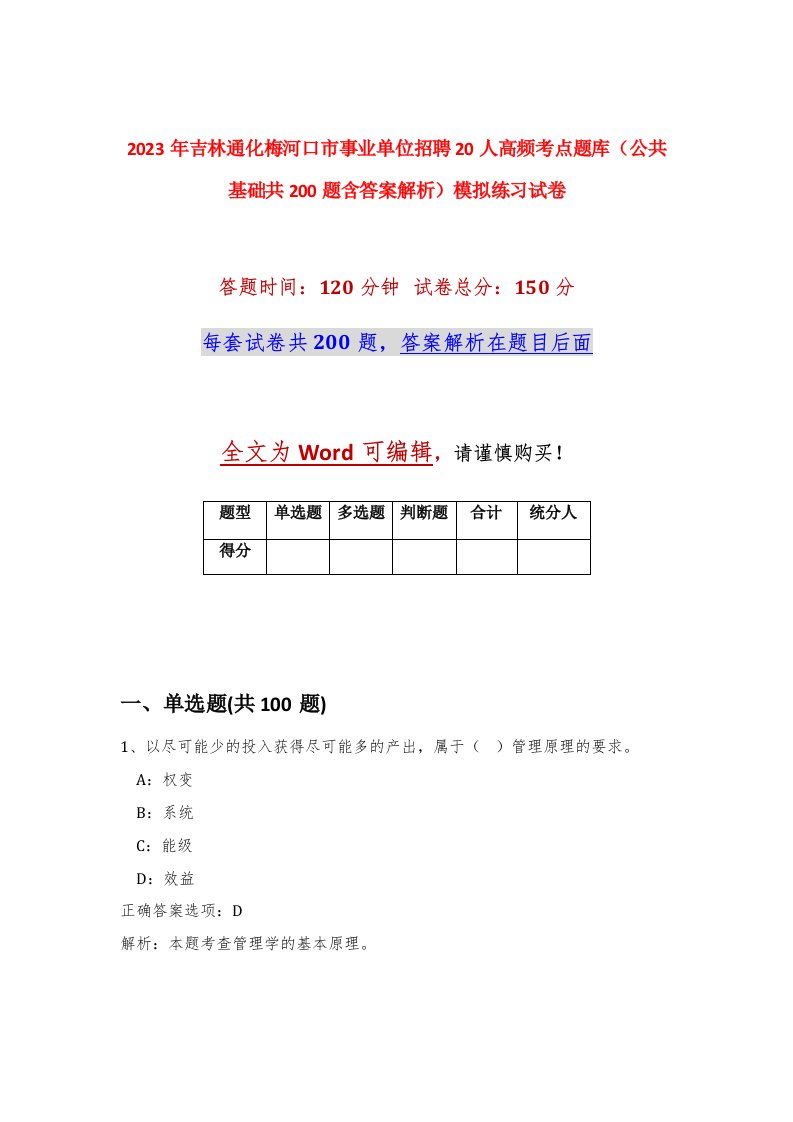 2023年吉林通化梅河口市事业单位招聘20人高频考点题库（公共基础共200题含答案解析）模拟练习试卷

答题时间：120分钟 试卷总分：150分

每套试卷共200题，答案解析在题目后面

全文为Word可编辑，请谨慎购买！

| 题型 | 单选题 | 多选题 | 判断题 | 合计 | 统分人 |
|---|---|---|---|---|---|
| 得分 | | | | | |

一、单选题(共100题)

1、以尽可能少的投入获得尽可能多的产出，属于（ ）管理原理的要求。

A：权变

B：系统

C：能级

D：效益

正确答案选项：D

解析：本题考查管理学的基本原理。